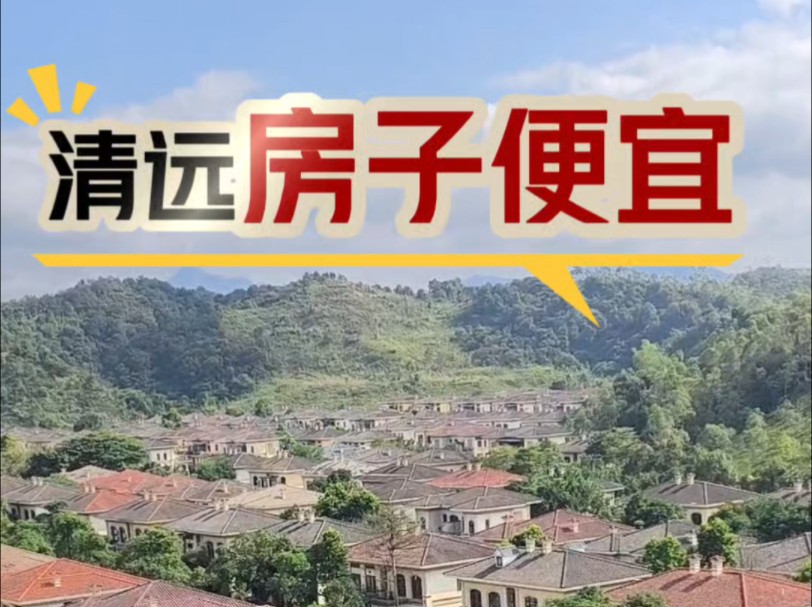 清远房子便宜